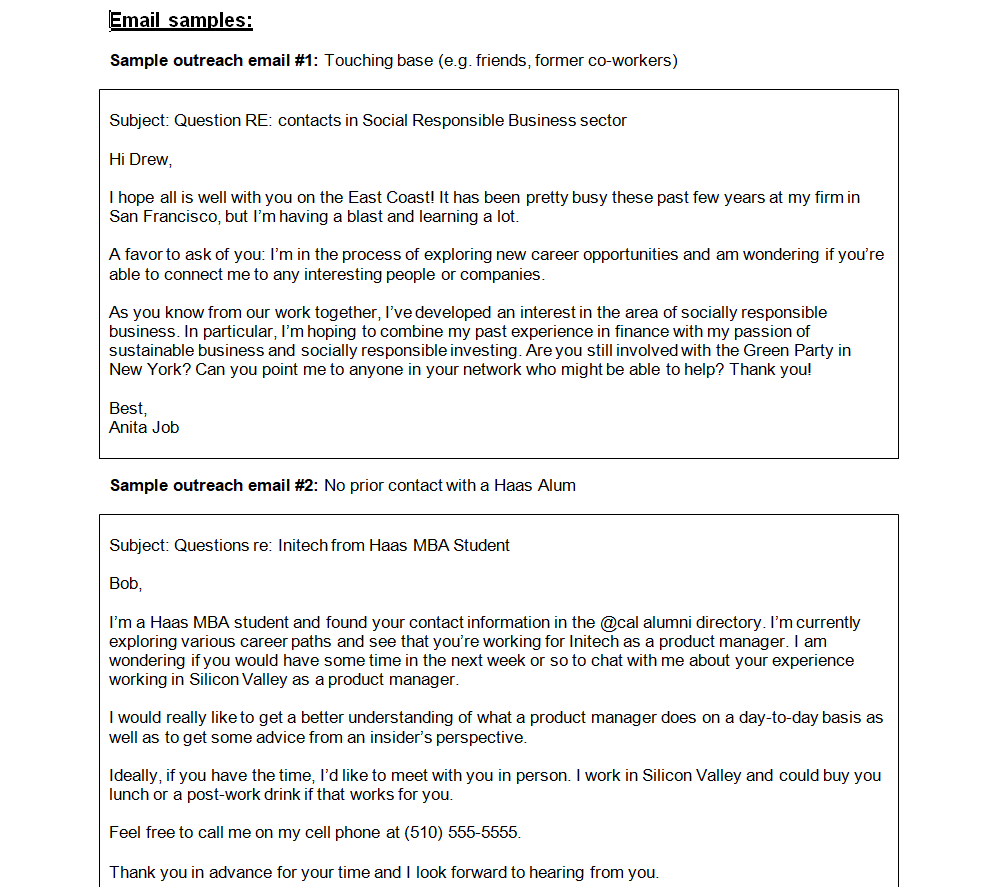 Email samples:

Sample outreach email #1: Touching base (e.g. friends, former co-workers)

Subject: Question RE: contacts in Social Responsible Business sector

Hi Drew,

I hope all is well with you on the East Coast! It has been pretty busy these past few years at my firm in San Francisco, but I'm having a blast and learning a lot.

A favor to ask of you: I'm in the process of exploring new career opportunities and am wondering if you're able to connect me to any interesting people or companies.

As you know from our work together, I've developed an interest in the area of socially responsible business. In particular, I'm hoping to combine my past experience in finance with my passion of sustainable business and socially responsible investing. Are you still involved with the Green Party in New York? Can you point me to anyone in your network who might be able to help? Thank you!

Best,
Anita Job

Sample outreach email #2: No prior contact with a Haas Alum

Subject: Questions re: Initech from Haas MBA Student

Bob,

I'm a Haas MBA student and found your contact information in the @cal alumni directory. I'm currently exploring various career paths and see that you're working for Initech as a product manager. I am wondering if you would have some time in the next week or so to chat with me about your experience working in Silicon Valley as a product manager.

I would really like to get a better understanding of what a product manager does on a day-to-day basis as well as to get some advice from an insider's perspective.

Ideally, if you have the time, I'd like to meet with you in person. I work in Silicon Valley and could buy you lunch or a post-work drink if that works for you.

Feel free to call me on my cell phone at (510) 555-5555.

Thank you in advance for your time and I look forward to hearing from you.